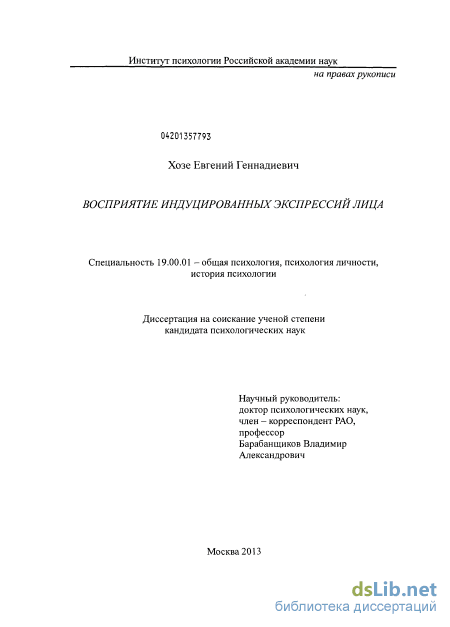 Институт психологии Российской академии наук

на правах рукописи

04201357793

Хозе Евгений Геннадиевич

ВОСПРИЯТИЕ ИНДУЦИРОВАННЫХ ЭКСПРЕССИЙ ЛИЦА

Специальность 19.00.01 – общая психология, психология личности, история психологии

Диссертация на соискание ученой степени кандидата психологических наук

Научный руководитель:
доктор психологических наук,
член – корреспондент РАО,
профессор
Барабанщиков Владимир Александрович

Москва 2013

dsLib.net
библиотека диссертаций